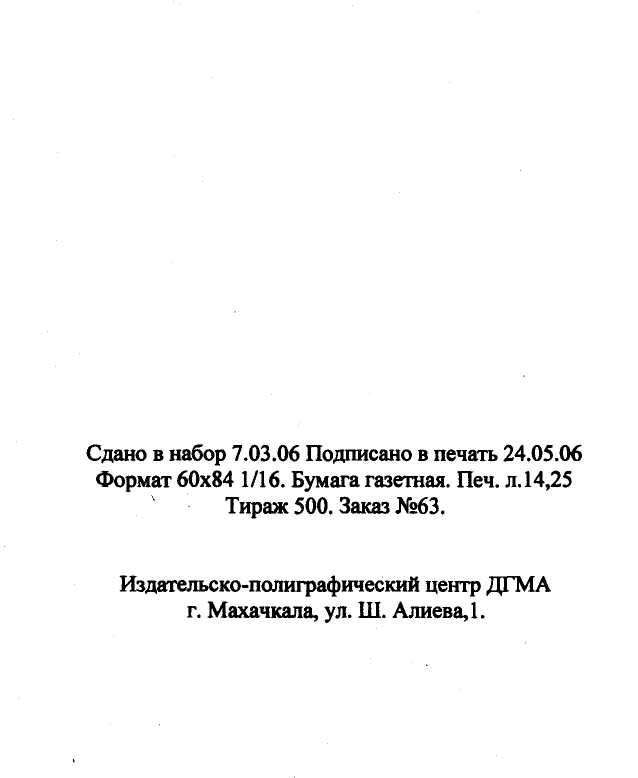 Сдано в набор 7.03.06 Подписано в печать 24.05.06
Формат 60х84 1/16. Бумага газетная. Печ. л.14,25
Тираж 500. Заказ №63.

Издательско-полиграфический центр ДГМА
г. Махачкала, ул. Ш. Алиева,1.